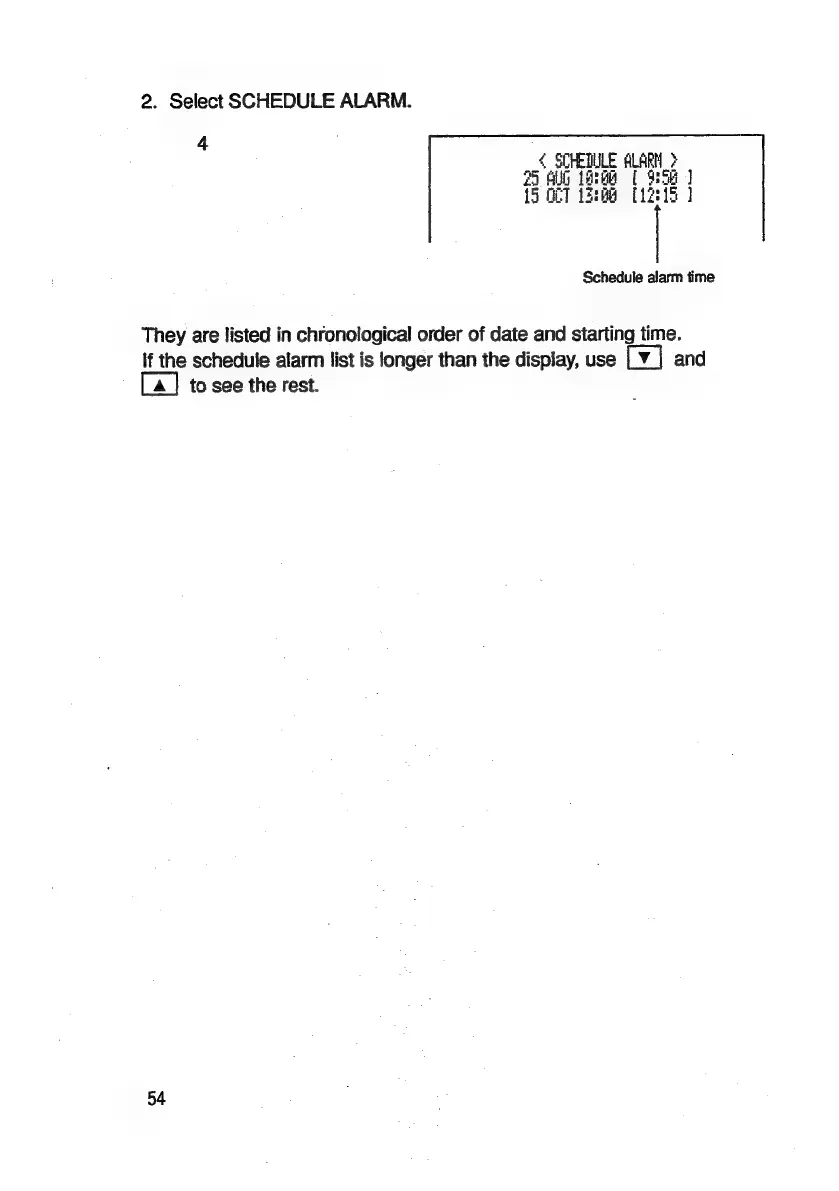 2. Select SCHEDULE ALARM.

4

< SCHEDULE ALARM >
25 AUG 10:00 [ 9:50 ]
15 OCT 13:00 [12:15 ]

Schedule alarm time

They are listed in chronological order of date and starting time. If the schedule alarm list is longer than the display, use ▼ and ▲ to see the rest.

54